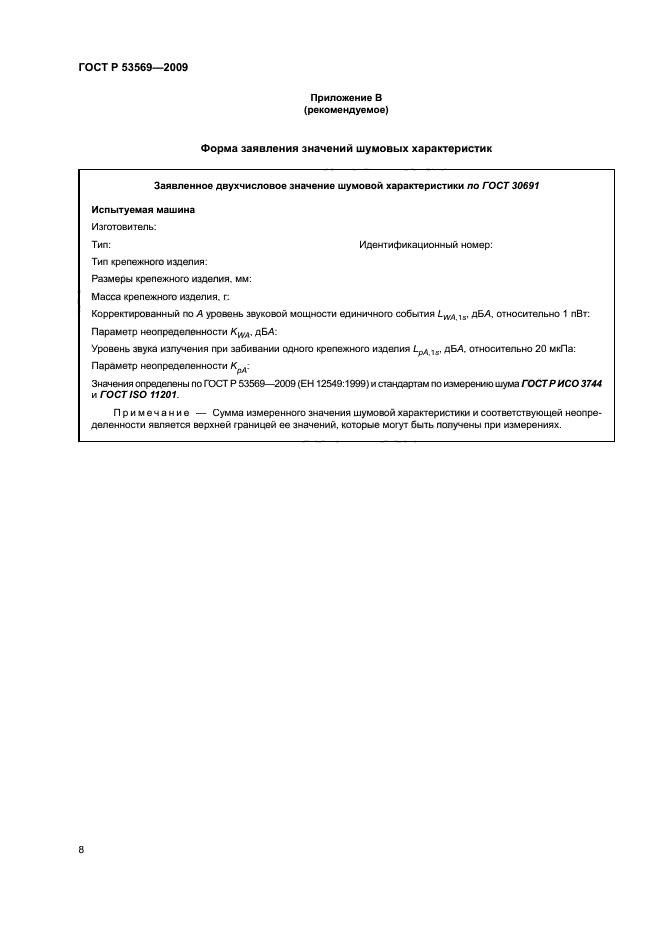 ГОСТ Р 53569—2009

Приложение В
(рекомендуемое)

Форма заявления значений шумовых характеристик

Заявленное двухчисловое значение шумовой характеристики по ГОСТ 30691

Испытуемая машина

Изготовитель:

Тип:

Идентификационный номер:

Тип крепежного изделия:

Размеры крепежного изделия, мм:

Масса крепежного изделия, г:

Корректированный по $A$ уровень звуковой мощности единичного события $L_{WA,1s}$, дБ$A$, относительно 1 пВт:

Параметр неопределенности $K_{WA}$, дБ$A$:

Уровень звука излучения при забивании одного крепежного изделия $L_{pA,1s}$, дБ$A$, относительно 20 мкПа:

Параметр неопределенности $K_{pA}$:

Значения определены по ГОСТ Р 53569—2009 (ЕН 12549:1999) и стандартам по измерению шума ГОСТ Р ИСО 3744 и ГОСТ ISO 11201.

Примечание — Сумма измеренного значения шумовой характеристики и соответствующей неопределенности является верхней границей ее значений, которые могут быть получены при измерениях.

8